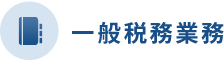 一般税務業務